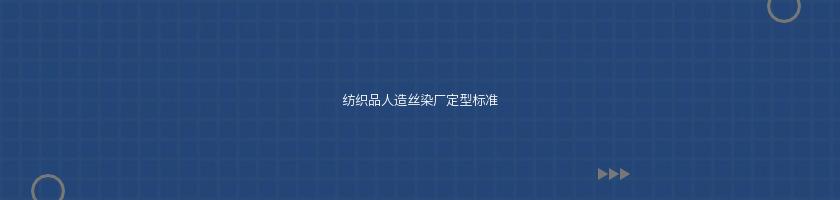 纺织品人造丝染厂定型标准